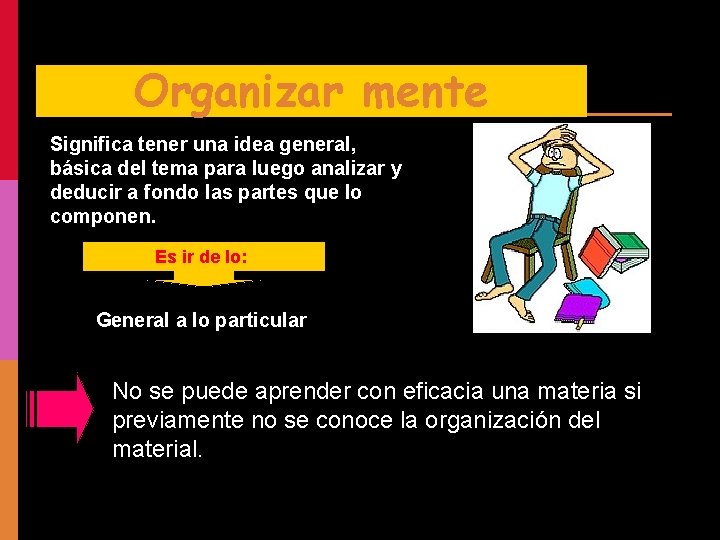 Organizar mente

Significa tener una idea general, básica del tema para luego analizar y deducir a fondo las partes que lo componen.

Es ir de lo:

General a lo particular

No se puede aprender con eficacia una materia si previamente no se conoce la organización del material.